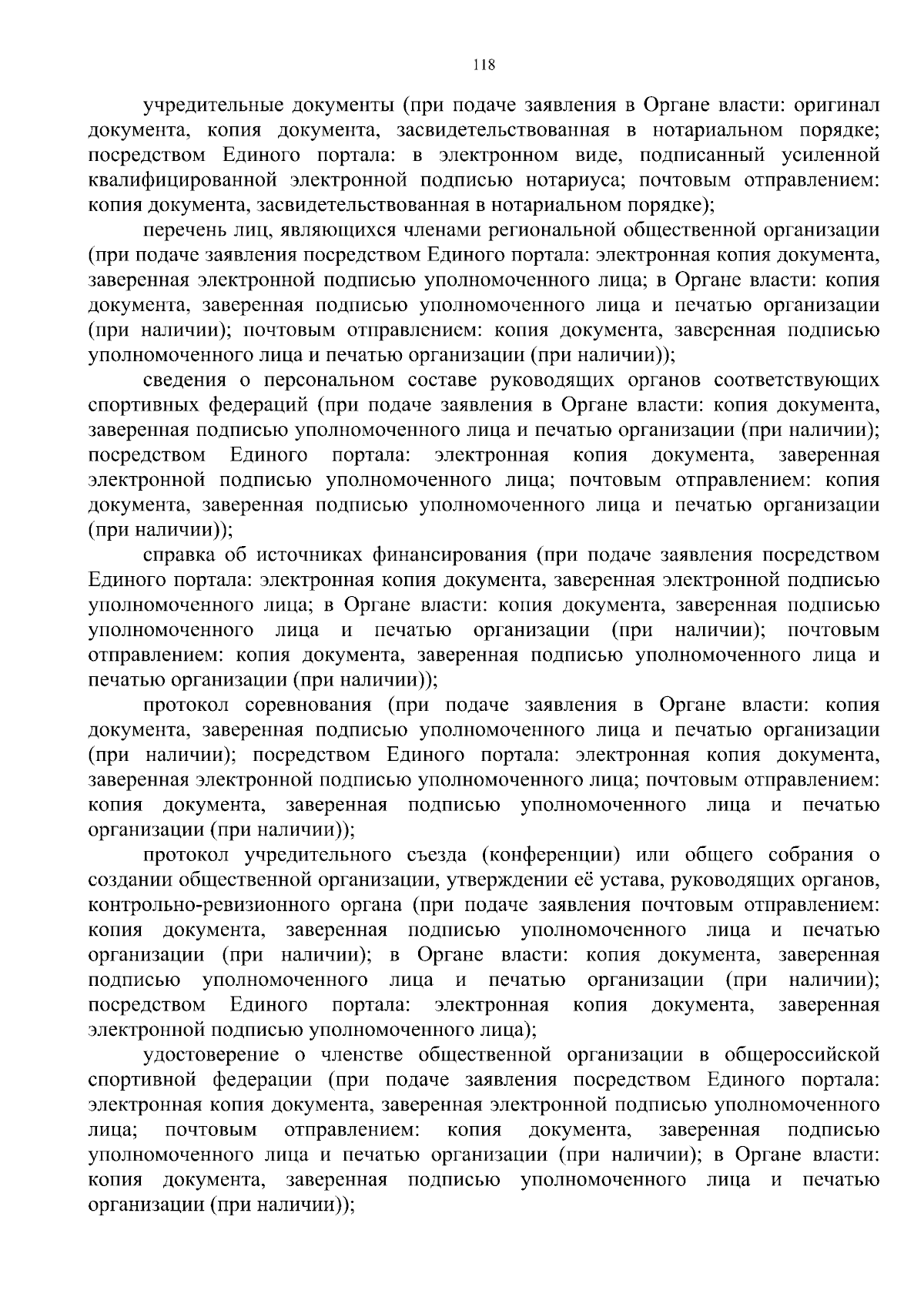 118

учредительные документы (при подаче заявления в Органе власти: оригинал документа, копия документа, засвидетельствованная в нотариальном порядке; посредством Единого портала: в электронном виде, подписанный усиленной квалифицированной электронной подписью нотариуса; почтовым отправлением: копия документа, засвидетельствованная в нотариальном порядке);

перечень лиц, являющихся членами региональной общественной организации (при подаче заявления посредством Единого портала: электронная копия документа, заверенная электронной подписью уполномоченного лица; в Органе власти: копия документа, заверенная подписью уполномоченного лица и печатью организации (при наличии); почтовым отправлением: копия документа, заверенная подписью уполномоченного лица и печатью организации (при наличии));

сведения о персональном составе руководящих органов соответствующих спортивных федераций (при подаче заявления в Органе власти: копия документа, заверенная подписью уполномоченного лица и печатью организации (при наличии); посредством Единого портала: электронная копия документа, заверенная электронной подписью уполномоченного лица; почтовым отправлением: копия документа, заверенная подписью уполномоченного лица и печатью организации (при наличии));

справка об источниках финансирования (при подаче заявления посредством Единого портала: электронная копия документа, заверенная электронной подписью уполномоченного лица; в Органе власти: копия документа, заверенная подписью уполномоченного лица и печатью организации (при наличии); почтовым отправлением: копия документа, заверенная подписью уполномоченного лица и печатью организации (при наличии));

протокол соревнования (при подаче заявления в Органе власти: копия документа, заверенная подписью уполномоченного лица и печатью организации (при наличии); посредством Единого портала: электронная копия документа, заверенная электронной подписью уполномоченного лица; почтовым отправлением: копия документа, заверенная подписью уполномоченного лица и печатью организации (при наличии));

протокол учредительного съезда (конференции) или общего собрания о создании общественной организации, утверждении её устава, руководящих органов, контрольно-ревизионного органа (при подаче заявления почтовым отправлением: копия документа, заверенная подписью уполномоченного лица и печатью организации (при наличии); в Органе власти: копия документа, заверенная подписью уполномоченного лица и печатью организации (при наличии); посредством Единого портала: электронная копия документа, заверенная электронной подписью уполномоченного лица);

удостоверение о членстве общественной организации в общероссийской спортивной федерации (при подаче заявления посредством Единого портала: электронная копия документа, заверенная электронной подписью уполномоченного лица; почтовым отправлением: копия документа, заверенная подписью уполномоченного лица и печатью организации (при наличии); в Органе власти: копия документа, заверенная подписью уполномоченного лица и печатью организации (при наличии));